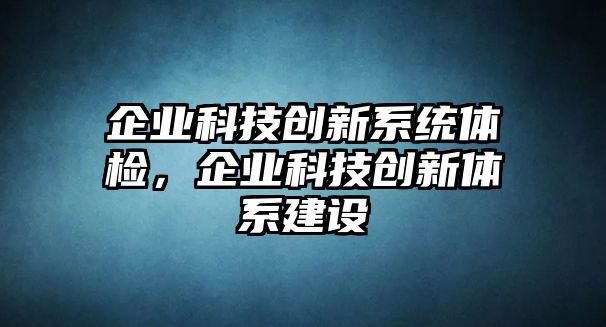 企业科技创新系统体检，企业科技创新体系建设